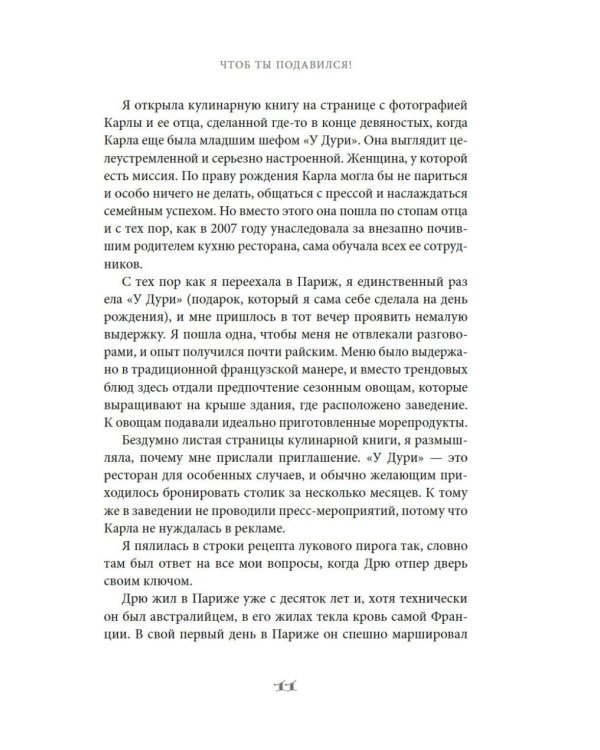 ЧТОБ ТЫ ПОДАВИЛСЯ!

Я открыла кулинарную книгу на странице с фотографией Карлы и ее отца, сделанной где-то в конце девяностых, когда Карла еще была младшим шефом «У Дури». Она выглядит целеустремленной и серьезно настроенной. Женщина, у которой есть миссия. По праву рождения Карла могла бы не париться и особо ничего не делать, общаться с прессой и наслаждаться семейным успехом. Но вместо этого она пошла по стопам отца и с тех пор, как в 2007 году унаследовала за внезапно почившим родителем кухню ресторана, сама обучала всех ее сотрудников.

С тех пор как я переехала в Париж, я единственный раз ела «У Дури» (подарок, который я сама себе сделала на день рождения), и мне пришлось в тот вечер проявить немалую выдержку. Я пошла одна, чтобы меня не отвлекали разговорами, и опыт получился почти райским. Меню было выдержано в традиционной французской манере, и вместо трендовых блюд здесь отдали предпочтение сезонным овощам, которые выращивают на крыше здания, где расположено заведение. К овощам подавали идеально приготовленные морепродукты.

Бездумно листая страницы кулинарной книги, я размышляла, почему мне прислали приглашение. «У Дури» — это ресторан для особенных случаев, и обычно желающим приходилось бронировать столик за несколько месяцев. К тому же в заведении не проводили пресс-мероприятий, потому что Карла не нуждалась в рекламе.

Я пялилась в строки рецепта лукового пирога так, словно там был ответ на все мои вопросы, когда Дрю отпер дверь своим ключом.

Дрю жил в Париже уже с десяток лет и, хотя технически он был австралийцем, в его жилах текла кровь самой Франции. В свой первый день в Париже он спешно маршировал

11